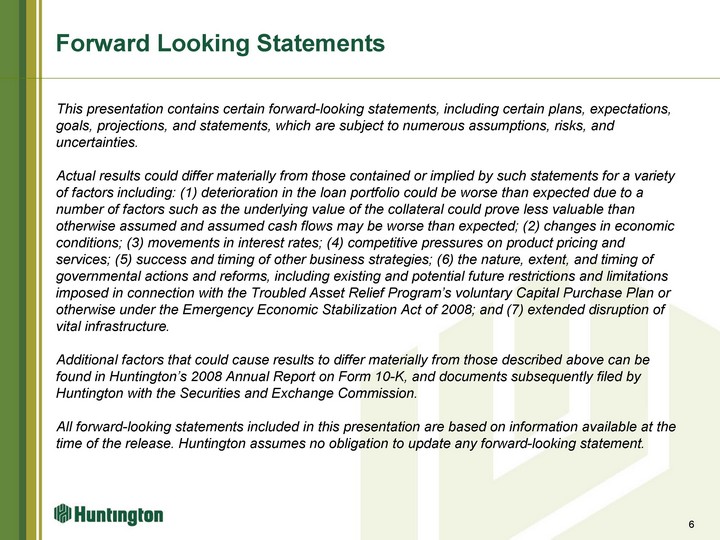 Forward Looking Statements

This presentation contains certain forward-looking statements, including certain plans, expectations, goals, projections, and statements, which are subject to numerous assumptions, risks, and uncertainties.

Actual results could differ materially from those contained or implied by such statements for a variety of factors including: (1) deterioration in the loan portfolio could be worse than expected due to a number of factors such as the underlying value of the collateral could prove less valuable than otherwise assumed and assumed cash flows may be worse than expected; (2) changes in economic conditions; (3) movements in interest rates; (4) competitive pressures on product pricing and services; (5) success and timing of other business strategies; (6) the nature, extent, and timing of governmental actions and reforms, including existing and potential future restrictions and limitations imposed in connection with the Troubled Asset Relief Program's voluntary Capital Purchase Plan or otherwise under the Emergency Economic Stabilization Act of 2008; and (7) extended disruption of vital infrastructure.

Additional factors that could cause results to differ materially from those described above can be found in Huntington's 2008 Annual Report on Form 10-K, and documents subsequently filed by Huntington with the Securities and Exchange Commission.

All forward-looking statements included in this presentation are based on information available at the time of the release. Huntington assumes no obligation to update any forward-looking statement.

Huntington

6